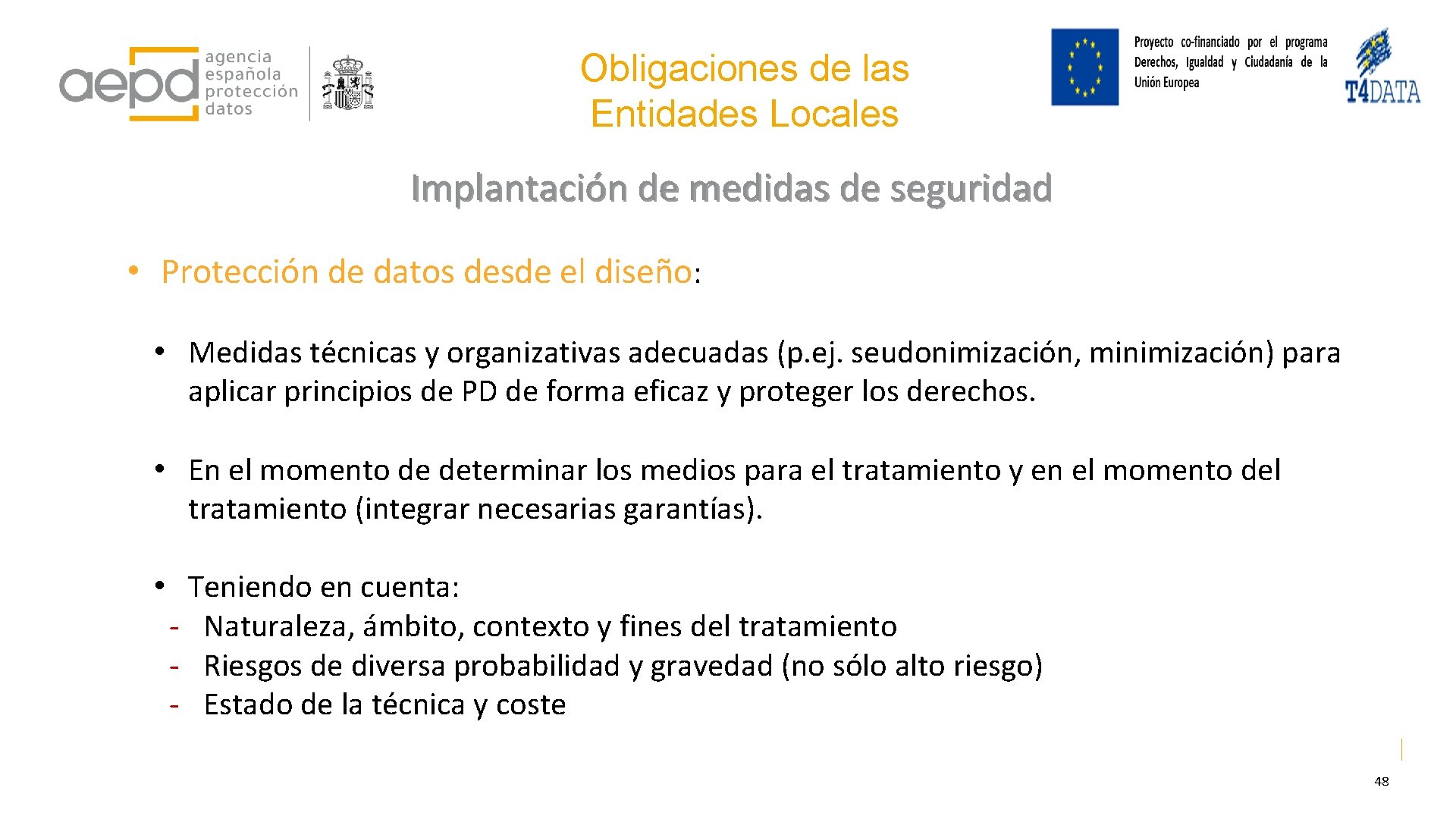 aepd agencia española protección datos

Obligaciones de las Entidades Locales

Proyecto co-financiado por el programa Derechos, Igualdad y Ciudadanía de la Unión Europea

T4DATA

Implantación de medidas de seguridad

• Protección de datos desde el diseño:

• Medidas técnicas y organizativas adecuadas (p.ej. seudonimización, minimización) para aplicar principios de PD de forma eficaz y proteger los derechos.

• En el momento de determinar los medios para el tratamiento y en el momento del tratamiento (integrar necesarias garantías).

• Teniendo en cuenta:
- Naturaleza, ámbito, contexto y fines del tratamiento
- Riesgos de diversa probabilidad y gravedad (no sólo alto riesgo)
- Estado de la técnica y coste

48